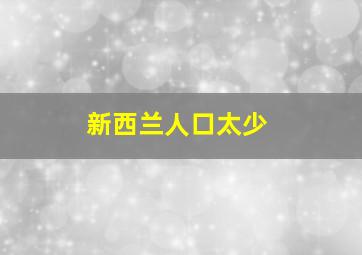 新西兰人口太少